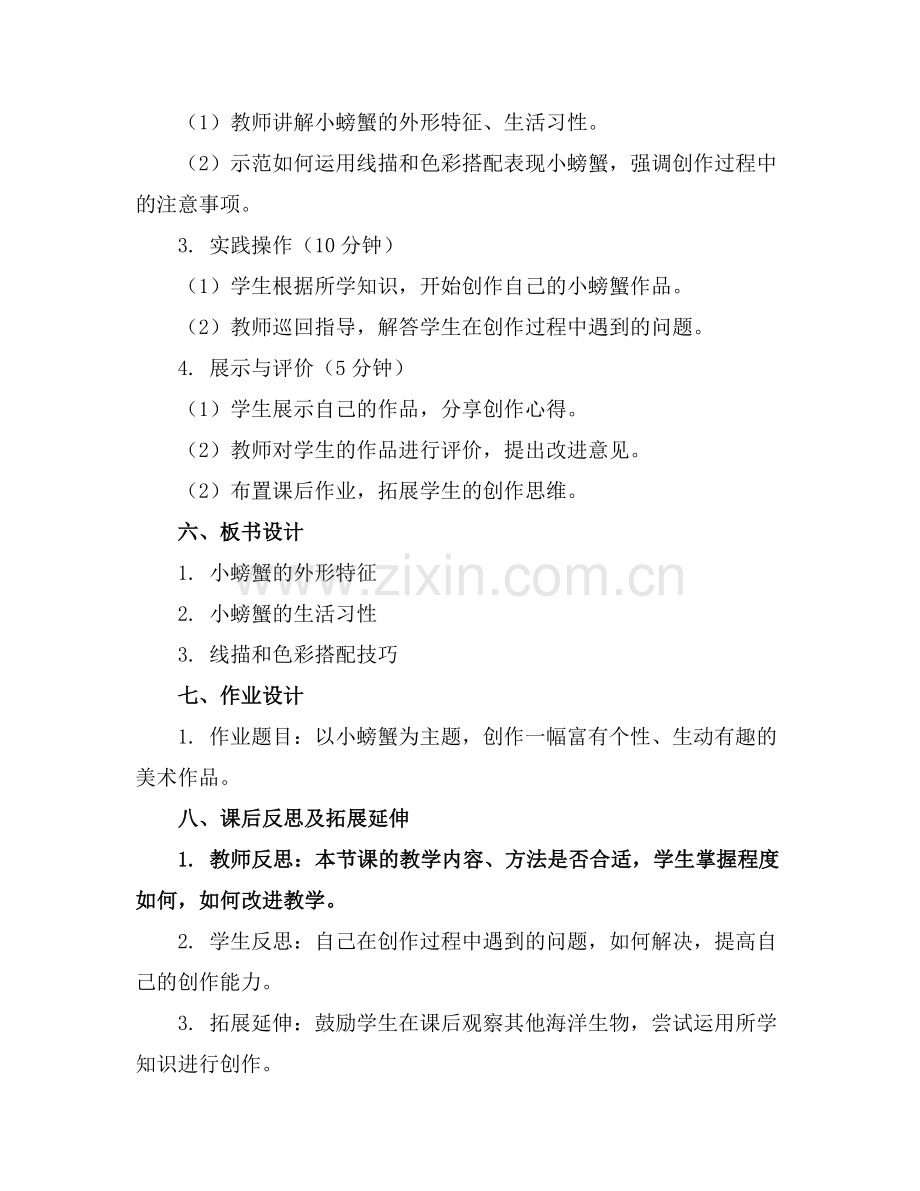 （1）教师讲解小螃蟹的外形特征、生活习性。

（2）示范如何运用线描和色彩搭配表现小螃蟹，强调创作过程中的注意事项。

3. 实践操作（10 分钟）

（1）学生根据所学知识，开始创作自己的小螃蟹作品。

（2）教师巡回指导，解答学生在创作过程中遇到的问题。

4. 展示与评价（5 分钟）

（1）学生展示自己的作品，分享创作心得。

（2）教师对学生的作品进行评价，提出改进意见。

（2）布置课后作业，拓展学生的创作思维。

六、板书设计

1. 小螃蟹的外形特征

2. 小螃蟹的生活习性

3. 线描和色彩搭配技巧

七、作业设计

1. 作业题目：以小螃蟹为主题，创作一幅富有个性、生动有趣的美术作品。

八、课后反思及拓展延伸

1. 教师反思：本节课的教学内容、方法是否合适，学生掌握程度如何，如何改进教学。

2. 学生反思：自己在创作过程中遇到的问题，如何解决，提高自己的创作能力。

3. 拓展延伸：鼓励学生在课后观察其他海洋生物，尝试运用所学知识进行创作。

www.zixin.com.cn